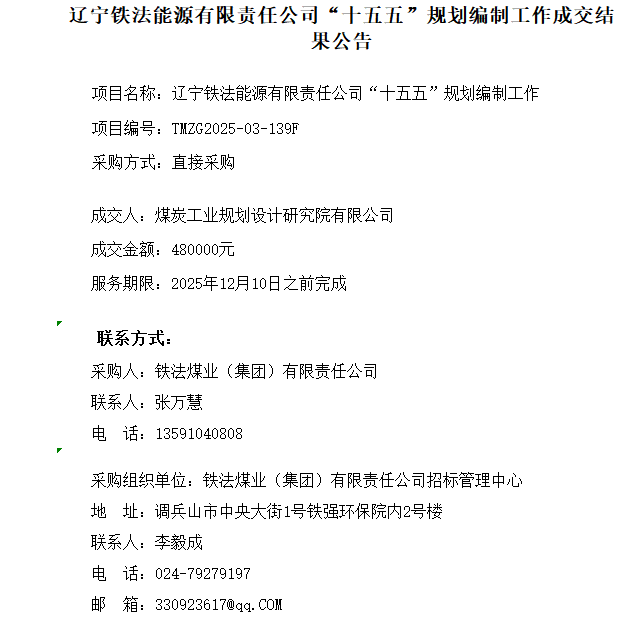 辽宁铁法能源有限责任公司“十五五”规划编制工作成交结果公告

项目名称：辽宁铁法能源有限责任公司“十五五”规划编制工作

项目编号：TMZG2025-03-139F

采购方式：直接采购

成交人：煤炭工业规划设计研究院有限公司

成交金额：480000元

服务期限：2025年12月10日之前完成

联系方式：

采购人：铁法煤业（集团）有限责任公司

联系人：张万慧

电　话：13591040808

采购组织单位：铁法煤业（集团）有限责任公司招标管理中心

地　址：调兵山市中央大街1号铁强环保院内2号楼

联系人：李毅成

电　话：024-79279197

邮　箱：330923617@qq.COM